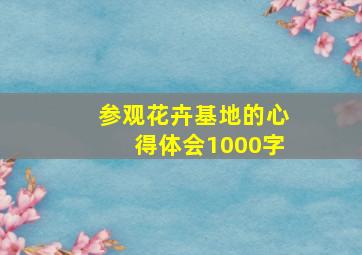 参观花卉基地的心得体会1000字